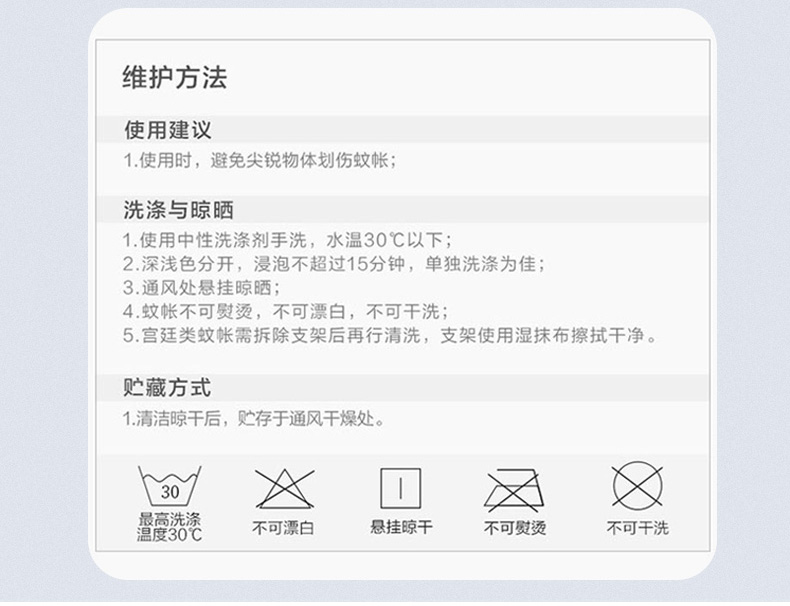 维护方法

使用建议

1.使用时，避免尖锐物体划伤蚊帐；

洗涤与晾晒

1.使用中性洗涤剂手洗，水温30℃以下；
2.深浅色分开，浸泡不超过15分钟，单独洗涤为佳；
3.通风处悬挂晾晒；
4.蚊帐不可熨烫，不可漂白，不可干洗；
5.宫廷类蚊帐需拆除支架后再行清洗，支架使用湿抹布擦拭干净。

贮藏方式

1.清洁晾干后，贮存于通风干燥处。

30
最高洗涤温度30℃

不可漂白

悬挂晾干

不可熨烫

不可干洗